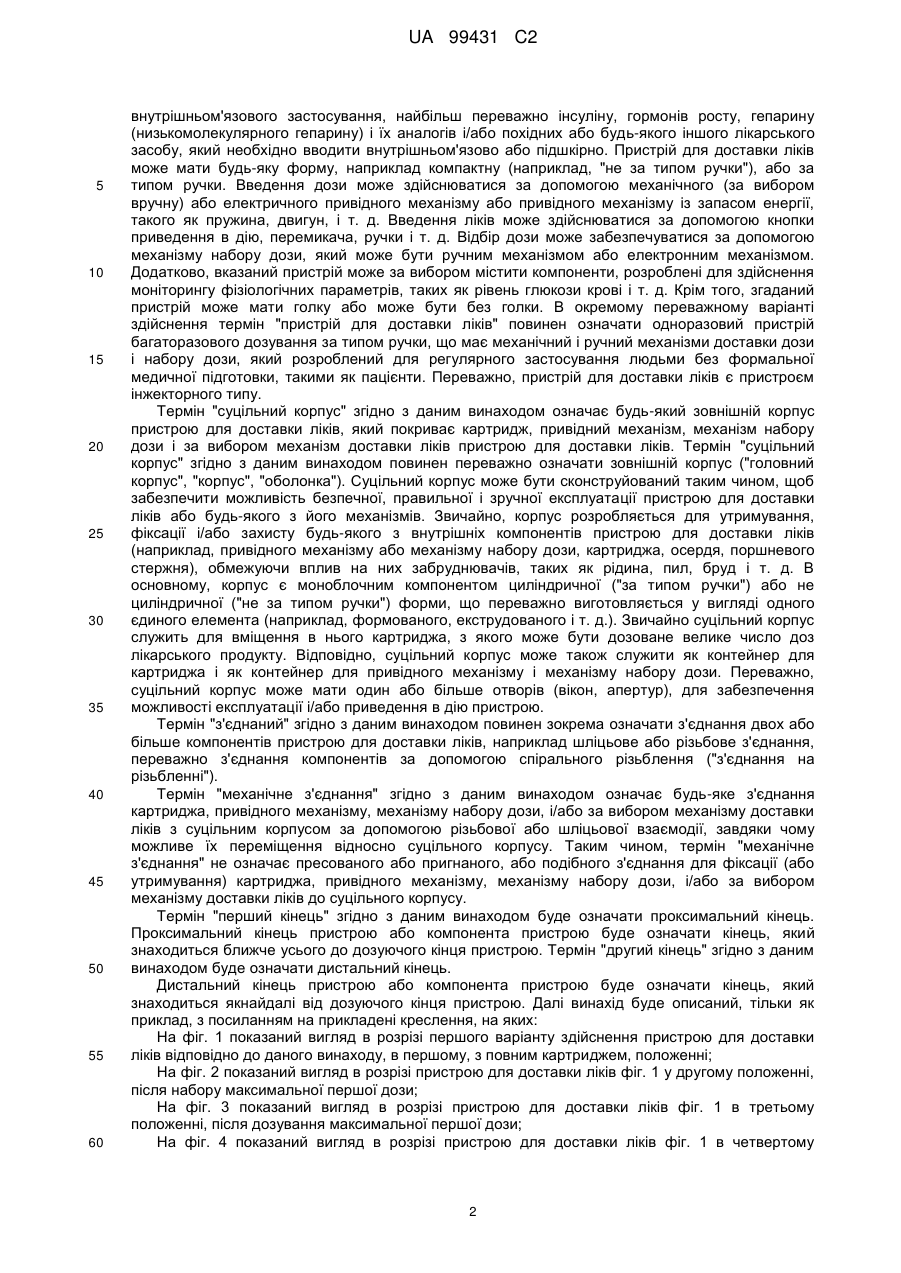 UA 99431 C2

внутрішньом'язового застосування, найбільш переважно інсуліну, гормонів росту, гепарину (низькомолекулярного гепарину) і їх аналогів і/або похідних або будь-якого іншого лікарського засобу, який необхідно вводити внутрішньом'язово або підшкірно. Пристрій для доставки ліків може мати будь-яку форму, наприклад компактну (наприклад, "не за типом ручки"), або за
5 типом ручки. Введення дози може здійснюватися за допомогою механічного (за вибором вручну) або електричного привідного механізму або привідного механізму із запасом енергії, такого як пружина, двигун, і т. д. Введення ліків може здійснюватися за допомогою кнопки приведення в дію, перемикача, ручки і т. д. Відбір дози може забезпечуватися за допомогою механізму набору дози, який може бути ручним механізмом або електронним механізмом.
10 Додатково, вказаний пристрій може за вибором містити компоненти, розроблені для здійснення моніторингу фізіологічних параметрів, таких як рівень глюкози крові і т. д. Крім того, згаданий пристрій може мати голку або може бути без голки. В окремому переважному варіанті здійснення термін "пристрій для доставки ліків" повинен означати одноразовий пристрій багаторазового дозування за типом ручки, що має механічний і ручний механізми доставки дози
15 і набору дози, який розроблений для регулярного застосування людьми без формальної медичної підготовки, такими як пацієнти. Переважно, пристрій для доставки ліків є пристроєм інжекторного типу.

Термін "суцільний корпус" згідно з даним винаходом означає будь-який зовнішній корпус пристрою для доставки ліків, який покриває картридж, привідний механізм, механізм набору
20 дози і за вибором механізм доставки ліків пристрою для доставки ліків. Термін "суцільний корпус" згідно з даним винаходом повинен переважно означати зовнішній корпус ("головний корпус", "корпус", "оболонка"). Суцільний корпус може бути сконструйований таким чином, щоб забезпечити можливість безпечної, правильної і зручної експлуатації пристрою для доставки ліків або будь-якого з його механізмів. Звичайно, корпус розробляється для утримування,
25 фіксації і/або захисту будь-якого з внутрішніх компонентів пристрою для доставки ліків (наприклад, привідного механізму або механізму набору дози, картриджа, осердя, поршневого стержня), обмежуючи вплив на них забруднювачів, таких як рідина, пил, бруд і т. д. В основному, корпус є моноблочним компонентом циліндричної ("за типом ручки") або не циліндричної ("не за типом ручки") форми, що переважно виготовляється у вигляді одного
30 єдиного елемента (наприклад, формованого, екструдованого і т. д.). Звичайно суцільний корпус служить для вміщення в нього картриджа, з якого може бути дозоване велике число доз лікарського продукту. Відповідно, суцільний корпус може також служити як контейнер для картриджа і як контейнер для привідного механізму і механізму набору дози. Переважно, суцільний корпус може мати один або більше отворів (вікон, апертур), для забезпечення
35 можливості експлуатації і/або приведення в дію пристрою.

Термін "з'єднаний" згідно з даним винаходом повинен зокрема означати з'єднання двох або більше компонентів пристрою для доставки ліків, наприклад шліцьове або різьбове з'єднання, переважно з'єднання компонентів за допомогою спірального різьблення ("з'єднання на різьбленні").
40 Термін "механічне з'єднання" згідно з даним винаходом означає будь-яке з'єднання картриджа, привідного механізму, механізму набору дози, і/або за вибором механізму доставки ліків з суцільним корпусом за допомогою різьбової або шліцьової взаємодії, завдяки чому можливе їх переміщення відносно суцільного корпусу. Таким чином, термін "механічне з'єднання" не означає пресованого або пригнаного, або подібного з'єднання для фіксації (або
45 утримування) картриджа, привідного механізму, механізму набору дози, і/або за вибором механізму доставки ліків до суцільного корпусу.

Термін "перший кінець" згідно з даним винаходом буде означати проксимальний кінець. Проксимальний кінець пристрою або компонента пристрою буде означати кінець, який знаходиться ближче усього до дозуючого кінця пристрою. Термін "другий кінець" згідно з даним
50 винаходом буде означати дистальний кінець.

Дистальний кінець пристрою або компонента пристрою буде означати кінець, який знаходиться якнайдалі від дозуючого кінця пристрою. Далі винахід буде описаний, тільки як приклад, з посиланням на прикладені креслення, на яких:

На фіг. 1 показаний вигляд в розрізі першого варіанту здійснення пристрою для доставки
55 ліків відповідно до даного винаходу, в першому, з повним картриджем, положенні;

На фіг. 2 показаний вигляд в розрізі пристрою для доставки ліків фіг. 1 у другому положенні, після набору максимальної першої дози;

На фіг. 3 показаний вигляд в розрізі пристрою для доставки ліків фіг. 1 в третьому положенні, після дозування максимальної першої дози;
60 На фіг. 4 показаний вигляд в розрізі пристрою для доставки ліків фіг. 1 в четвертому

2